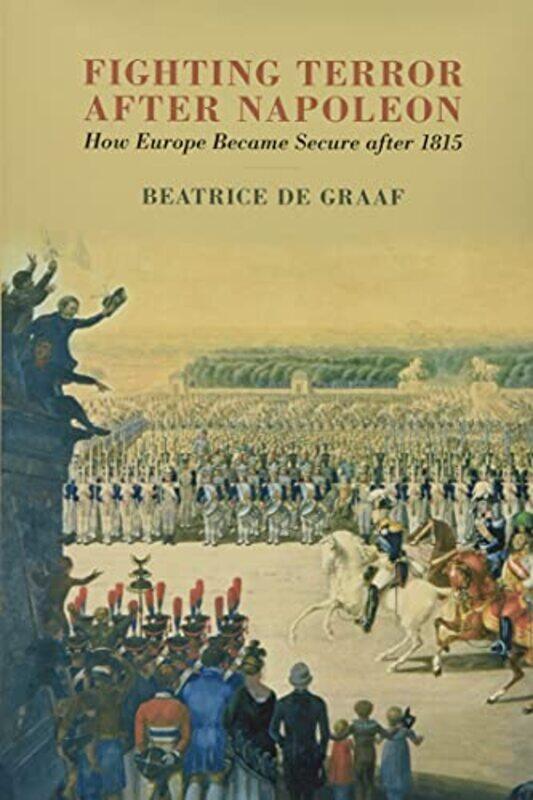 FIGHTING TERROR AFTER NAPOLEON
How Europe Became Secure after 1815

BEATRICE DE GRAAF